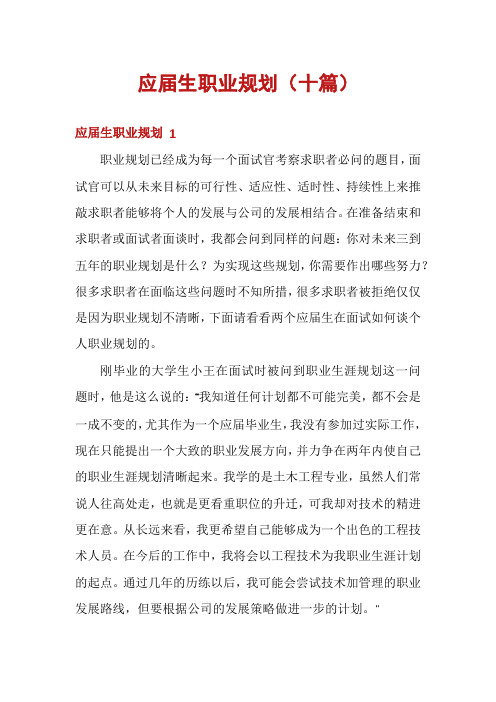 应届生职业规划（十篇）

应届生职业规划 1

职业规划已经成为每一个面试官考察求职者必问的题目，面试官可以从未来目标的可行性、适应性、适时性、持续性上来推敲求职者能够将个人的发展与公司的发展相结合。在准备结束和求职者或面试者面谈时，我都会问到同样的问题：你对未来三到五年的职业规划是什么？为实现这些规划，你需要作出哪些努力？很多求职者在面临这些问题时不知所措，很多求职者被拒绝仅仅是因为职业规划不清晰，下面请看看两个应届生在面试如何谈个人职业规划的。

刚毕业的大学生小王在面试时被问到职业生涯规划这一问题时，他是这么说的："我知道任何计划都不可能完美，都不会是一成不变的，尤其作为一个应届毕业生，我没有参加过实际工作，现在只能提出一个大致的职业发展方向，并力争在两年内使自己的职业生涯规划清晰起来。我学的是土木工程专业，虽然人们常说人往高处走，也就是更看重职位的升迁，可我却对技术的精进更在意。从长远来看，我更希望自己能够成为一个出色的工程技术人员。在今后的工作中，我将会以工程技术为我职业生涯计划的起点。通过几年的历练以后，我可能会尝试技术加管理的职业发展路线，但要根据公司的发展策略做进一步的计划。"